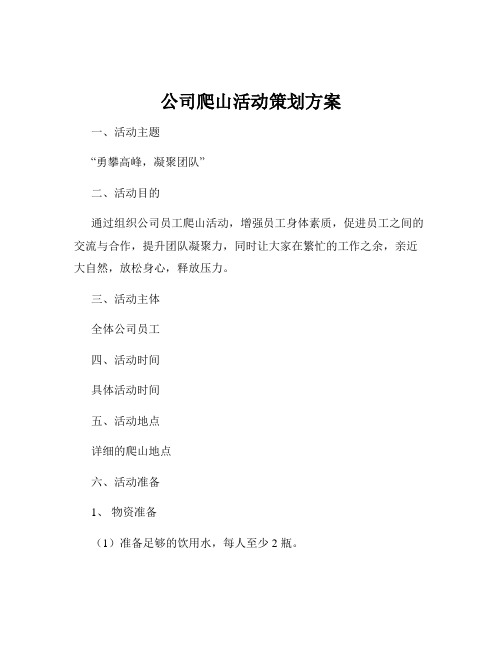 公司爬山活动策划方案

一、活动主题

“勇攀高峰，凝聚团队”

二、活动目的

通过组织公司员工爬山活动，增强员工身体素质，促进员工之间的交流与合作，提升团队凝聚力，同时让大家在繁忙的工作之余，亲近大自然，放松身心，释放压力。

三、活动主体

全体公司员工

四、活动时间

具体活动时间

五、活动地点

详细的爬山地点

六、活动准备

1、物资准备

（1）准备足够的饮用水，每人至少 2 瓶。